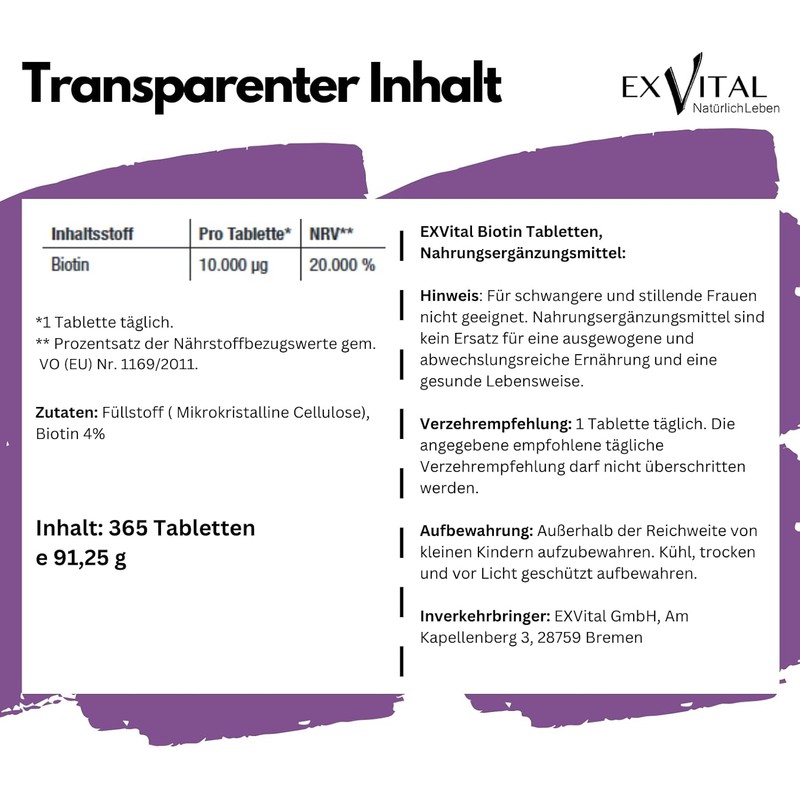 Transparenter Inhalt

EXVITAL
NatürlichLeben

| Inhaltsstoff | Pro Tablette* | NRV** |
|---|---|---|
| Biotin | 10.000 µg | 20.000 % |

*1 Tablette täglich.
** Prozentsatz der Nährstoffbezugswerte gem. VO (EU) Nr. 1169/2011.

Zutaten: Füllstoff ( Mikrokristalline Cellulose), Biotin 4%

Inhalt: 365 Tabletten
e 91,25 g

EXVital Biotin Tabletten, Nahrungsergänzungsmittel:

Hinweis: Für schwangere und stillende Frauen nicht geeignet. Nahrungsergänzungsmittel sind kein Ersatz für eine ausgewogene und abwechslungsreiche Ernährung und eine gesunde Lebensweise.

Verzehrempfehlung: 1 Tablette täglich. Die angegebene empfohlene tägliche Verzehrempfehlung darf nicht überschritten werden.

Aufbewahrung: Außerhalb der Reichweite von kleinen Kindern aufzubewahren. Kühl, trocken und vor Licht geschützt aufbewahren.

Inverkehrbringer: EXVital GmbH, Am Kapellenberg 3, 28759 Bremen